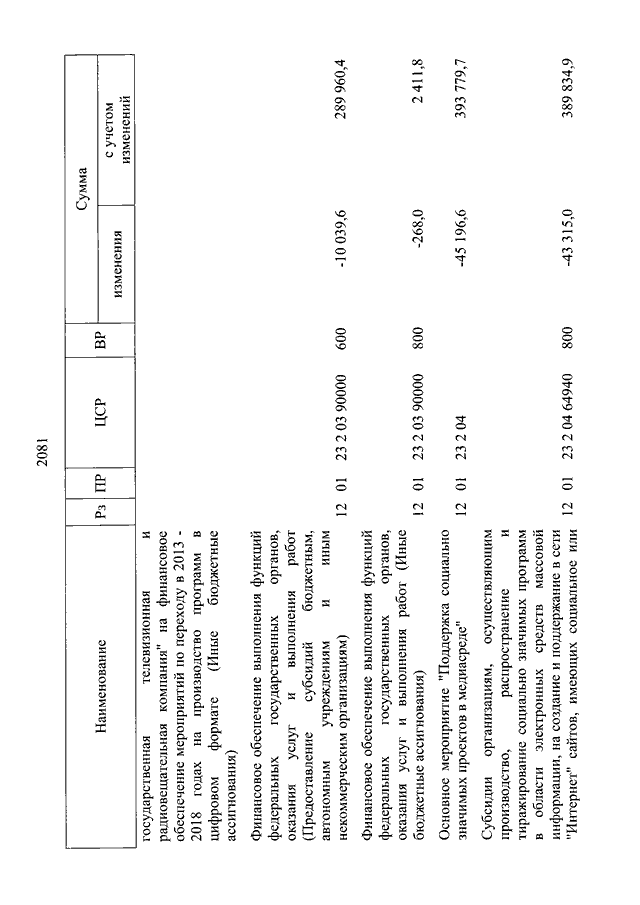 2081

| Наименование | Рз | ПР | ЦСР | ВР | Сумма изменения | Сумма с учетом изменений |
|---|---|---|---|---|---|---|
| государственная телевизионная и радиовещательная компания" на финансовое обеспечение мероприятий по переходу в 2013 - 2018 годах на производство программ в цифровом формате (Иные бюджетные ассигнования) | | | | | | |
| Финансовое обеспечение выполнения функций федеральных государственных органов, оказания услуг и выполнения работ (Предоставление субсидий бюджетным, автономным учреждениям и иным некоммерческим организациям) | 12 | 01 | 23 2 03 90000 | 600 | -10 039,6 | 289 960,4 |
| Финансовое обеспечение выполнения функций федеральных государственных органов, оказания услуг и выполнения работ (Иные бюджетные ассигнования) | 12 | 01 | 23 2 03 90000 | 800 | -268,0 | 2 411,8 |
| Основное мероприятие "Поддержка социально значимых проектов в медиасреде" | 12 | 01 | 23 2 04 | | -45 196,6 | 393 779,7 |
| Субсидии организациям, осуществляющим производство, распространение и тиражирование социально значимых программ в области электронных средств массовой информации, на создание и поддержание в сети "Интернет" сайтов, имеющих социальное или | 12 | 01 | 23 2 04 64940 | 800 | -43 315,0 | 389 834,9 |